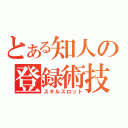 とある知人の登録術技
スキルスロット